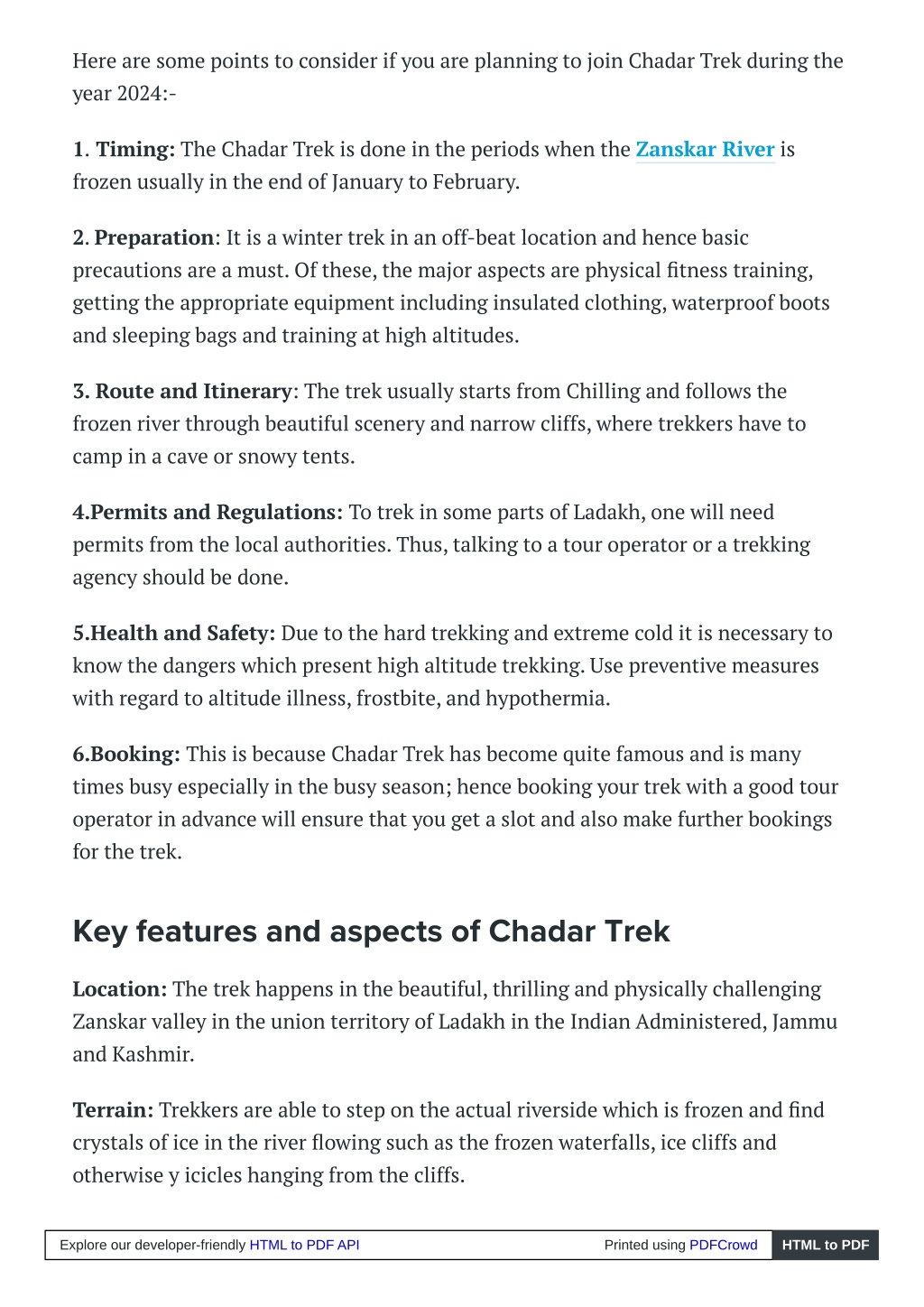 Here are some points to consider if you are planning to join Chadar Trek during the year 2024:-

1. Timing: The Chadar Trek is done in the periods when the Zanskar River is frozen usually in the end of January to February.

2. Preparation: It is a winter trek in an off-beat location and hence basic precautions are a must. Of these, the major aspects are physical fitness training, getting the appropriate equipment including insulated clothing, waterproof boots and sleeping bags and training at high altitudes.

3. Route and Itinerary: The trek usually starts from Chilling and follows the frozen river through beautiful scenery and narrow cliffs, where trekkers have to camp in a cave or snowy tents.

4.Permits and Regulations: To trek in some parts of Ladakh, one will need permits from the local authorities. Thus, talking to a tour operator or a trekking agency should be done.

5.Health and Safety: Due to the hard trekking and extreme cold it is necessary to know the dangers which present high altitude trekking. Use preventive measures with regard to altitude illness, frostbite, and hypothermia.

6.Booking: This is because Chadar Trek has become quite famous and is many times busy especially in the busy season; hence booking your trek with a good tour operator in advance will ensure that you get a slot and also make further bookings for the trek.

Key features and aspects of Chadar Trek

Location: The trek happens in the beautiful, thrilling and physically challenging Zanskar valley in the union territory of Ladakh in the Indian Administered, Jammu and Kashmir.

Terrain: Trekkers are able to step on the actual riverside which is frozen and find crystals of ice in the river flowing such as the frozen waterfalls, ice cliffs and otherwise y icicles hanging from the cliffs.

Explore our developer-friendly HTML to PDF API Printed using PDFCrowd HTML to PDF